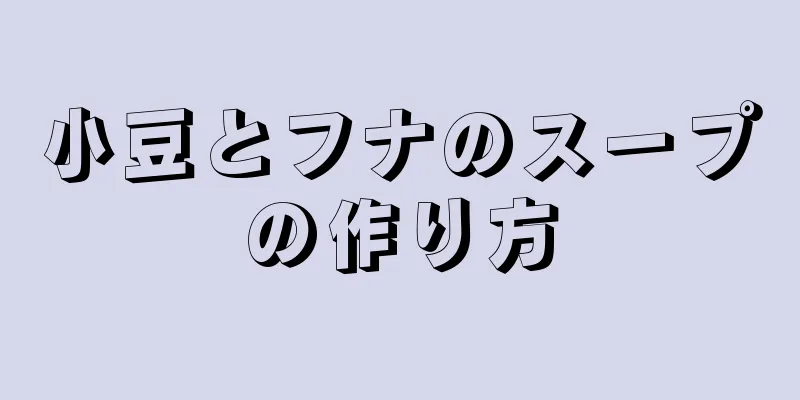 小豆とフナのスープの作り方